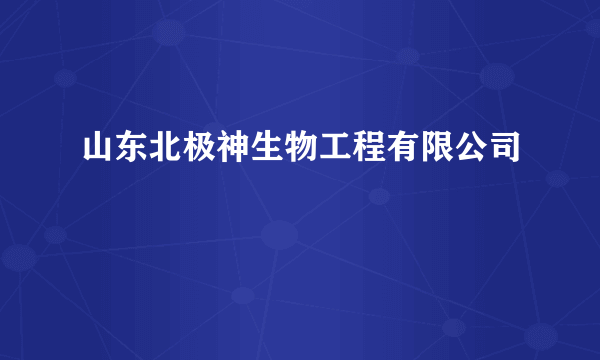 山东北极神生物工程有限公司